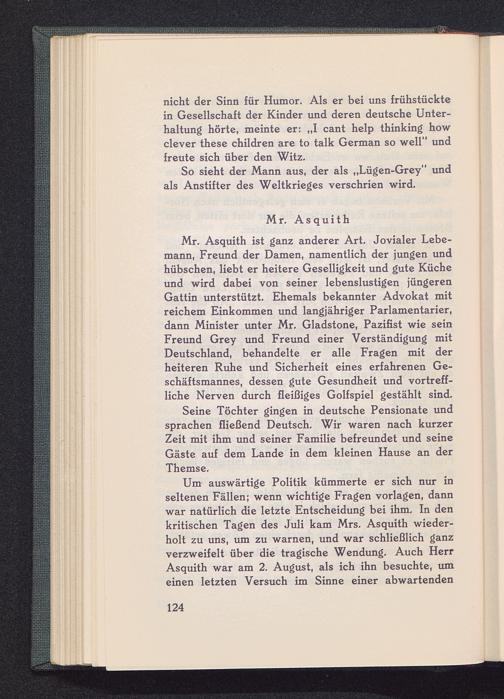 nicht der Sinn für Humor. Als er bei uns frühstückte in Gesellschaft der Kinder und deren deutsche Unterhaltung hörte, meinte er: „I cant help thinking how clever these children are to talk German so well" und freute sich über den Witz.

So sieht der Mann aus, der als „Lügen-Grey" und als Anstifter des Weltkrieges verschrien wird.

Mr. Asquith

Mr. Asquith ist ganz anderer Art. Jovialer Lebemann, Freund der Damen, namentlich der jungen und hübschen, liebt er heitere Geselligkeit und gute Küche und wird dabei von seiner lebenslustigen jüngeren Gattin unterstützt. Ehemals bekannter Advokat mit reichem Einkommen und langjähriger Parlamentarier, dann Minister unter Mr. Gladstone, Pazifist wie sein Freund Grey und Freund einer Verständigung mit Deutschland, behandelte er alle Fragen mit der heiteren Ruhe und Sicherheit eines erfahrenen Geschäftsmannes, dessen gute Gesundheit und vortreffliche Nerven durch fleißiges Golfspiel gestählt sind.

Seine Töchter gingen in deutsche Pensionate und sprachen fließend Deutsch. Wir waren nach kurzer Zeit mit ihm und seiner Familie befreundet und seine Gäste auf dem Lande in dem kleinen Hause an der Themse.

Um auswärtige Politik kümmerte er sich nur in seltenen Fällen; wenn wichtige Fragen vorlagen, dann war natürlich die letzte Entscheidung bei ihm. In den kritischen Tagen des Juli kam Mrs. Asquith wiederholt zu uns, um zu warnen, und war schließlich ganz verzweifelt über die tragische Wendung. Auch Herr Asquith war am 2. August, als ich ihn besuchte, um einen letzten Versuch im Sinne einer abwartenden

124